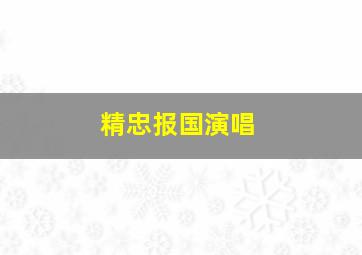 精忠报国演唱